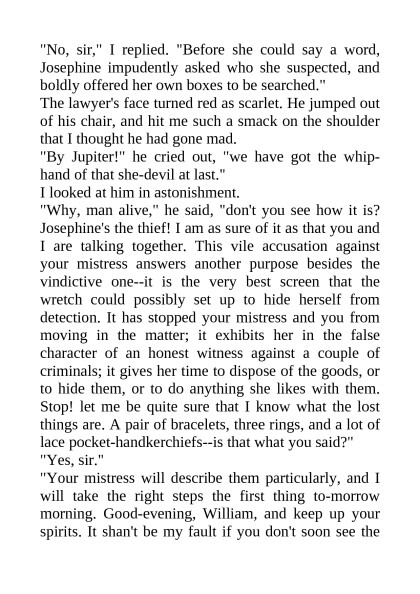 "No, sir," I replied. "Before she could say a word, Josephine impudently asked who she suspected, and boldly offered her own boxes to be searched."

The lawyer's face turned red as scarlet. He jumped out of his chair, and hit me such a smack on the shoulder that I thought he had gone mad.

"By Jupiter!" he cried out, "we have got the whip-hand of that she-devil at last."

I looked at him in astonishment.

"Why, man alive," he said, "don't you see how it is? Josephine's the thief! I am as sure of it as that you and I are talking together. This vile accusation against your mistress answers another purpose besides the vindictive one--it is the very best screen that the wretch could possibly set up to hide herself from detection. It has stopped your mistress and you from moving in the matter; it exhibits her in the false character of an honest witness against a couple of criminals; it gives her time to dispose of the goods, or to hide them, or to do anything she likes with them. Stop! let me be quite sure that I know what the lost things are. A pair of bracelets, three rings, and a lot of lace pocket-handkerchiefs--is that what you said?"

"Yes, sir."

"Your mistress will describe them particularly, and I will take the right steps the first thing to-morrow morning. Good-evening, William, and keep up your spirits. It shan't be my fault if you don't soon see the